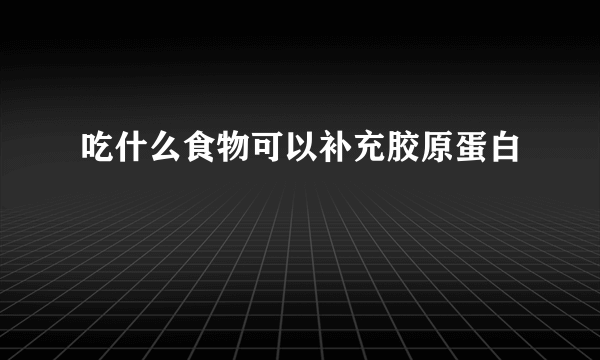 吃什么食物可以补充胶原蛋白